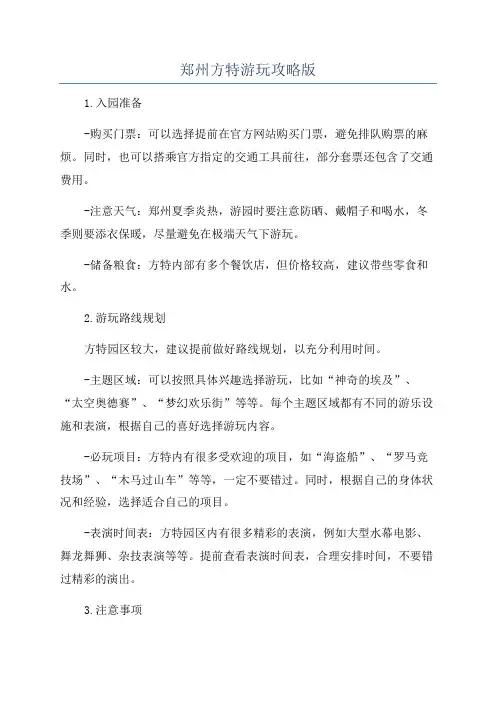 郑州方特游玩攻略版

1.入园准备

-购买门票：可以选择提前在官方网站购买门票，避免排队购票的麻烦。同时，也可以搭乘官方指定的交通工具前往，部分套票还包含了交通费用。

-注意天气：郑州夏季炎热，游园时要注意防晒、戴帽子和喝水，冬季则要添衣保暖，尽量避免在极端天气下游玩。

-储备粮食：方特内部有多个餐饮店，但价格较高，建议带些零食和水。

2.游玩路线规划

方特园区较大，建议提前做好路线规划，以充分利用时间。

-主题区域：可以按照具体兴趣选择游玩，比如“神奇的埃及”、“太空奥德赛”、“梦幻欢乐街”等等。每个主题区域都有不同的游乐设施和表演，根据自己的喜好选择游玩内容。

-必玩项目：方特内有很多受欢迎的项目，如“海盗船”、“罗马竞技场”、“木马过山车”等等，一定不要错过。同时，根据自己的身体状况和经验，选择适合自己的项目。

-表演时间表：方特园区内有很多精彩的表演，例如大型水幕电影、舞龙舞狮、杂技表演等等。提前查看表演时间表，合理安排时间，不要错过精彩的演出。

3.注意事项